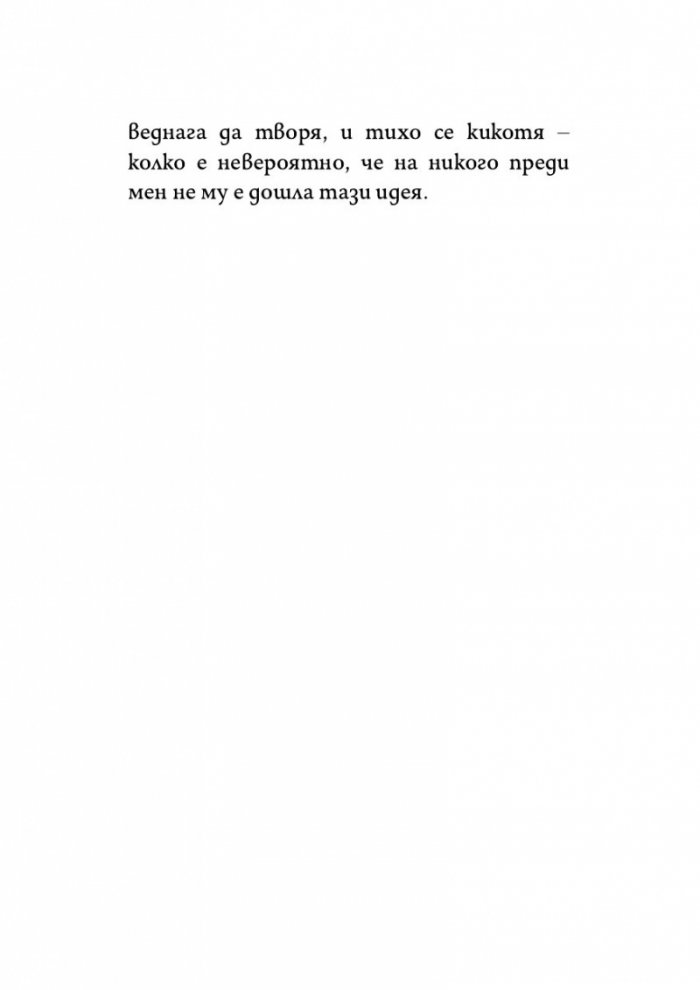 веднага да творя, и тихо се кикотя – колко е невероятно, че на никого преди мен не му е дошла тази идея.